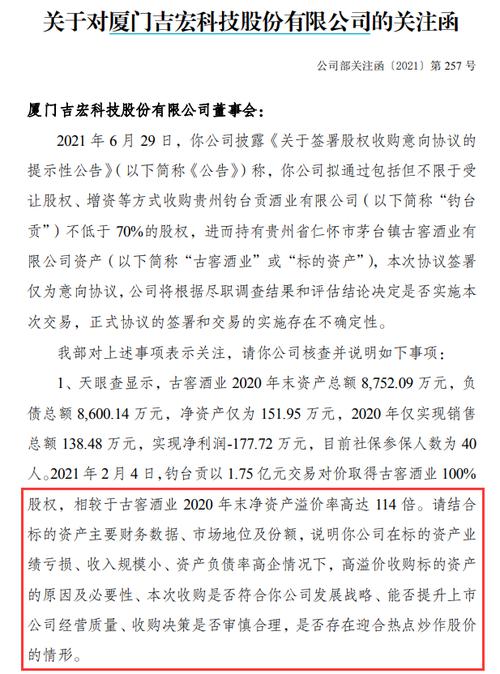 关于对厦门吉宏科技股份有限公司的关注函

公司部关注函〔2021〕第257号

厦门吉宏科技股份有限公司董事会：

2021年6月29日，你公司披露《关于签署股权收购意向协议的提示性公告》（以下简称《公告》）称，你公司拟通过包括但不限于受让股权、增资等方式收购贵州钓台贡酒业有限公司（以下简称“钓台贡”）不低于70%的股权，进而持有贵州省仁怀市茅台镇古窖酒业有限公司资产（以下简称“古窖酒业”或“标的资产”），本次协议签署仅为意向协议，公司将根据尽职调查结果和评估结论决定是否实施本次交易，正式协议的签署和交易的实施存在不确定性。

我部对上述事项表示关注，请你公司核查并说明如下事项：

1、天眼查显示，古窖酒业2020年末资产总额8,752.09万元，负债总额8,600.14万元，净资产仅为151.95万元，2020年仅实现销售总额138.48万元，实现净利润-177.72万元，目前社保参保人数为40人。2021年2月4日，钓台贡以1.75亿元交易对价取得古窖酒业100%股权，相较于古窖酒业2020年末净资产溢价率高达114倍。请结合标的资产主要财务数据、市场地位及份额，说明你公司在标的资产业绩亏损、收入规模小、资产负债率高企情况下，高溢价收购标的资产的原因及必要性、本次收购是否符合你公司发展战略、能否提升上市公司经营质量、收购决策是否审慎合理，是否存在迎合热点炒作股价的情形。